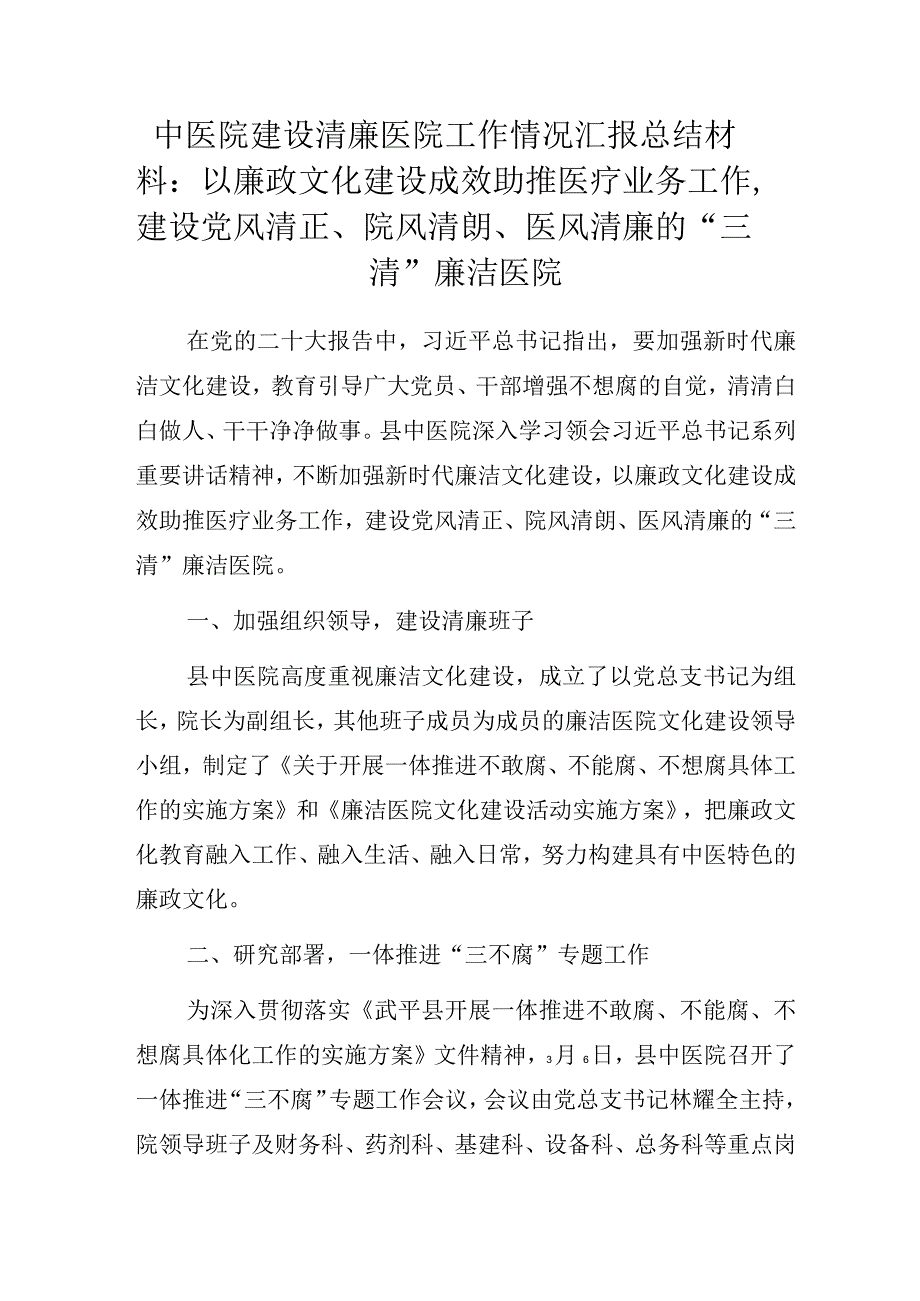 中医院建设清廉医院工作情况汇报总结材料：以廉政文化建设成效助推医疗业务工作，建设党风清正、院风清朗、医风清廉的“三清”廉洁医院

在党的二十大报告中，习近平总书记指出，要加强新时代廉洁文化建设，教育引导广大党员、干部增强不想腐的自觉，清清白白做人、干干净净做事。县中医院深入学习领会习近平总书记系列重要讲话精神，不断加强新时代廉洁文化建设，以廉政文化建设成效助推医疗业务工作，建设党风清正、院风清朗、医风清廉的“三清”廉洁医院。

一、加强组织领导，建设清廉班子

县中医院高度重视廉洁文化建设，成立了以党总支书记为组长，院长为副组长，其他班子成员为成员的廉洁医院文化建设领导小组，制定了《关于开展一体推进不敢腐、不能腐、不想腐具体工作的实施方案》和《廉洁医院文化建设活动实施方案》，把廉政文化教育融入工作、融入生活、融入日常，努力构建具有中医特色的廉政文化。

二、研究部署，一体推进“三不腐”专题工作

为深入贯彻落实《武平县开展一体推进不敢腐、不能腐、不想腐具体化工作的实施方案》文件精神，3月6日，县中医院召开了一体推进“三不腐”专题工作会议，会议由党总支书记林耀全主持，院领导班子及财务科、药剂科、基建科、设备科、总务科等重点岗